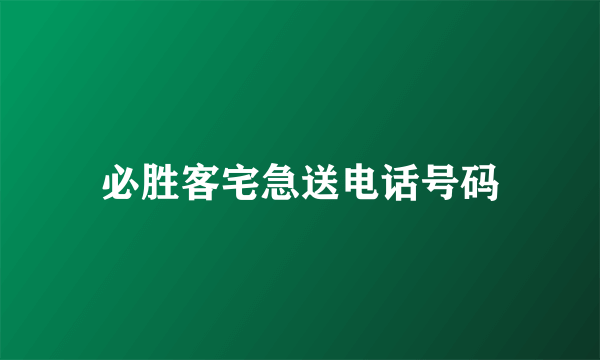 必胜客宅急送电话号码